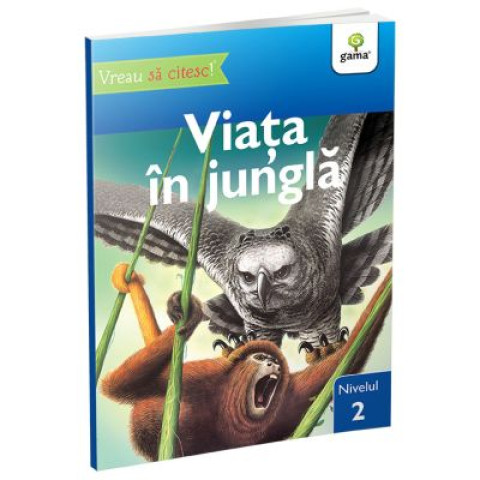 Vreau să citesc!

gama

Viața în junglă

Nivelul 2